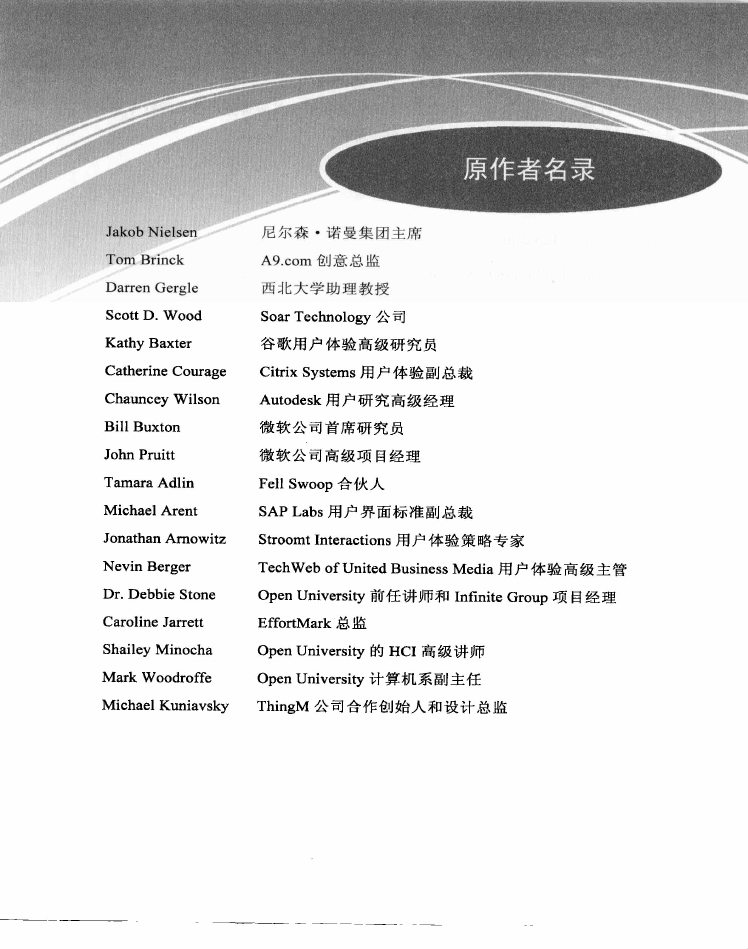 原作者名录

| | |
|---|---|
| Jakob Nielsen | 尼尔森·诺曼集团主席 |
| Tom Brinck | A9.com 创意总监 |
| Darren Gergle | 西北大学助理教授 |
| Scott D. Wood | Soar Technology 公司 |
| Kathy Baxter | 谷歌用户体验高级研究员 |
| Catherine Courage | Citrix Systems 用户体验副总裁 |
| Chauncey Wilson | Autodesk 用户研究高级经理 |
| Bill Buxton | 微软公司首席研究员 |
| John Pruitt | 微软公司高级项目经理 |
| Tamara Adlin | Fell Swoop 合伙人 |
| Michael Arent | SAP Labs 用户界面标准副总裁 |
| Jonathan Arnowitz | Stroomt Interactions 用户体验策略专家 |
| Nevin Berger | TechWeb of United Business Media 用户体验高级主管 |
| Dr. Debbie Stone | Open University 前任讲师和 Infinite Group 项目经理 |
| Caroline Jarrett | EffortMark 总监 |
| Shailey Minocha | Open University 的 HCI 高级讲师 |
| Mark Woodroffe | Open University 计算机系副主任 |
| Michael Kuniavsky | ThingM 公司合作创始人和设计总监 |